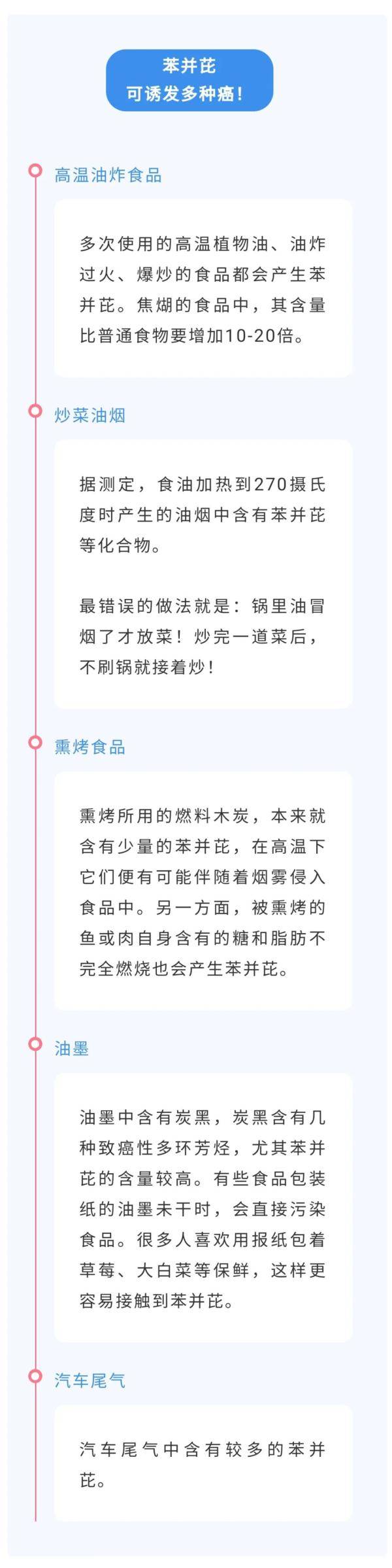 苯并芘
可诱发多种癌！

高温油炸食品

多次使用的高温植物油、油炸过火、爆炒的食品都会产生苯并芘。焦煳的食品中，其含量比普通食物要增加10-20倍。

炒菜油烟

据测定，食油加热到270摄氏度时产生的油烟中含有苯并芘等化合物。

最错误的做法就是：锅里油冒烟了才放菜！炒完一道菜后，不刷锅就接着炒！

熏烤食品

熏烤所用的燃料木炭，本来就含有少量的苯并芘，在高温下它们便有可能伴随着烟雾侵入食品中。另一方面，被熏烤的鱼或肉自身含有的糖和脂肪不完全燃烧也会产生苯并芘。

油墨

油墨中含有炭黑，炭黑含有几种致癌性多环芳烃，尤其苯并芘的含量较高。有些食品包装纸的油墨未干时，会直接污染食品。很多人喜欢用报纸包着草莓、大白菜等保鲜，这样更容易接触到苯并芘。

汽车尾气

汽车尾气中含有较多的苯并芘。